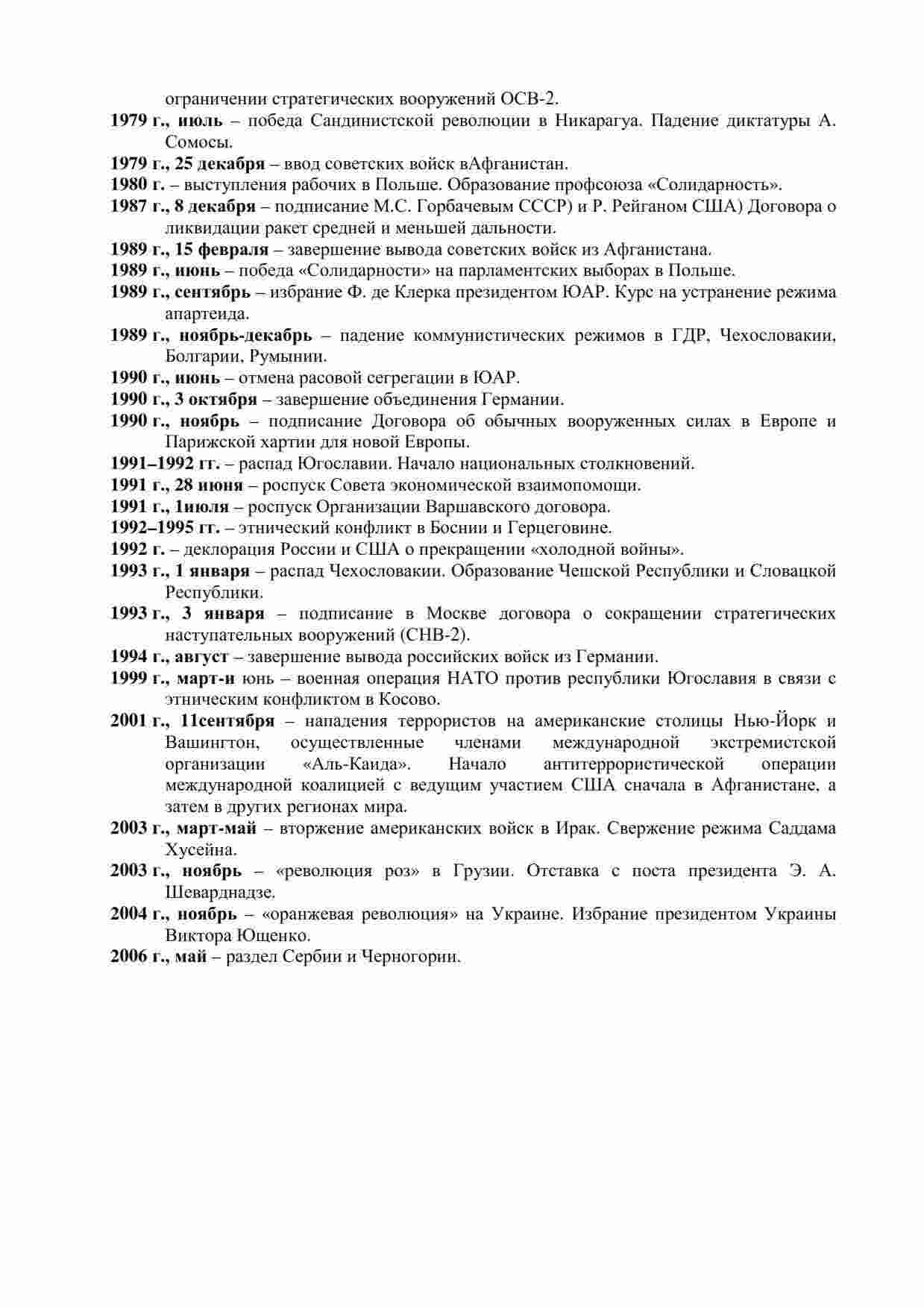 ограничении стратегических вооружений ОСВ-2.
1979 г., июль – победа Сандинистской революции в Никарагуа. Падение диктатуры А. Сомосы.
1979 г., 25 декабря – ввод советских войск вАфганистан.
1980 г. – выступления рабочих в Польше. Образование профсоюза «Солидарность».
1987 г., 8 декабря – подписание М.С. Горбачевым СССР) и Р. Рейганом США) Договора о ликвидации ракет средней и меньшей дальности.
1989 г., 15 февраля – завершение вывода советских войск из Афганистана.
1989 г., июнь – победа «Солидарности» на парламентских выборах в Польше.
1989 г., сентябрь – избрание Ф. де Клерка президентом ЮАР. Курс на устранение режима апартеида.
1989 г., ноябрь-декабрь – падение коммунистических режимов в ГДР, Чехословакии, Болгарии, Румынии.
1990 г., июнь – отмена расовой сегрегации в ЮАР.
1990 г., 3 октября – завершение объединения Германии.
1990 г., ноябрь – подписание Договора об обычных вооруженных силах в Европе и Парижской хартии для новой Европы.
1991–1992 гг. – распад Югославии. Начало национальных столкновений.
1991 г., 28 июня – роспуск Совета экономической взаимопомощи.
1991 г., 1июля – роспуск Организации Варшавского договора.
1992–1995 гг. – этнический конфликт в Боснии и Герцеговине.
1992 г. – деклорация России и США о прекращении «холодной войны».
1993 г., 1 января – распад Чехословакии. Образование Чешской Республики и Словацкой Республики.
1993 г., 3 января – подписание в Москве договора о сокращении стратегических наступательных вооружений (СНВ-2).
1994 г., август – завершение вывода российских войск из Германии.
1999 г., март-и юнь – военная операция НАТО против республики Югославия в связи с этническим конфликтом в Косово.
2001 г., 11сентября – нападения террористов на американские столицы Нью-Йорк и Вашингтон, осуществленные членами международной экстремистской организации «Аль-Каида». Начало антитеррористической операции международной коалицией с ведущим участием США сначала в Афганистане, а затем в других регионах мира.
2003 г., март-май – вторжение американских войск в Ирак. Свержение режима Саддама Хусейна.
2003 г., ноябрь – «революция роз» в Грузии. Отставка с поста президента Э. А. Шеварднадзе.
2004 г., ноябрь – «оранжевая революция» на Украине. Избрание президентом Украины Виктора Ющенко.
2006 г., май – раздел Сербии и Черногории.